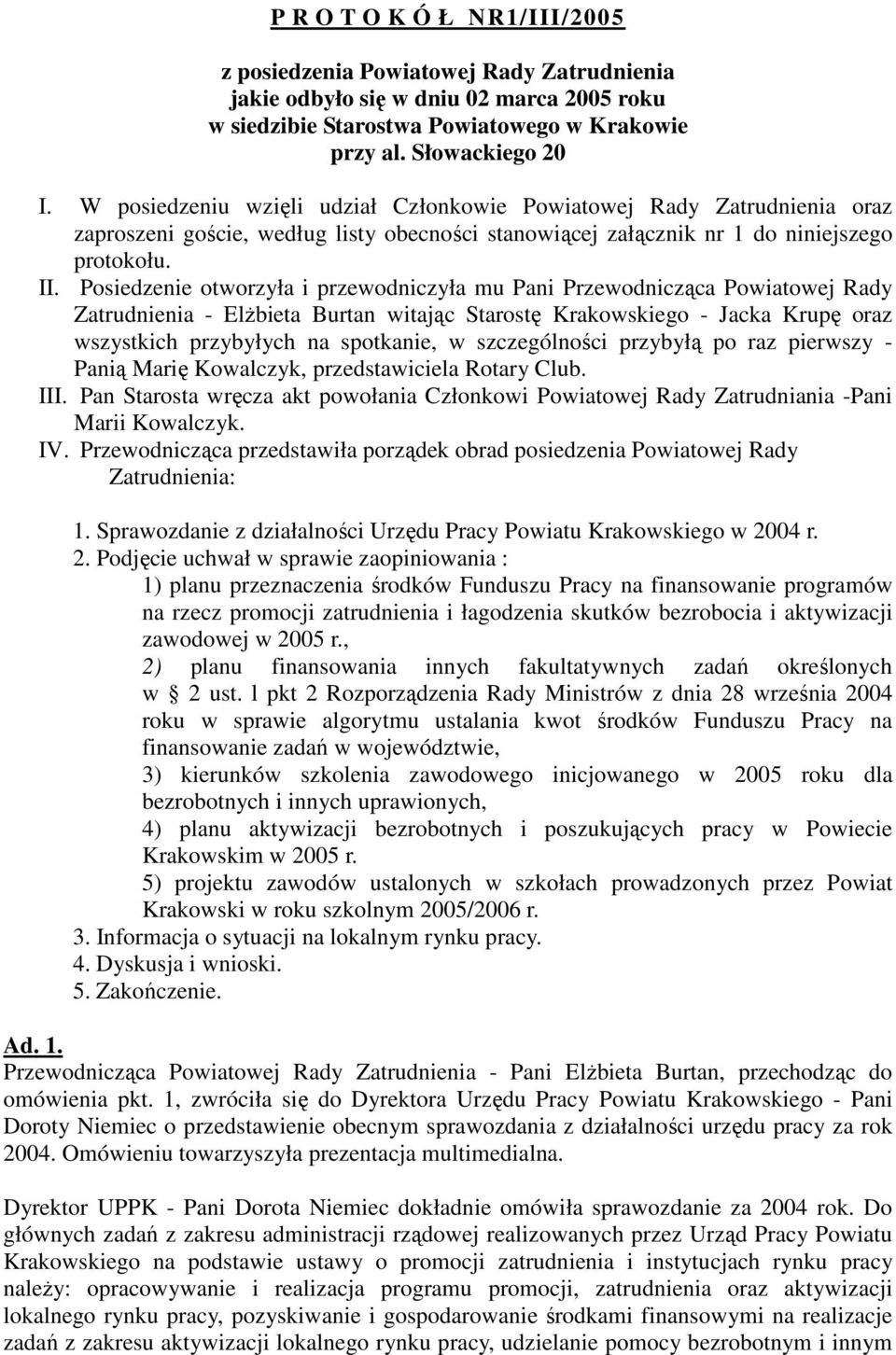 P R O T O K Ó Ł NR1/III/2005

z posiedzenia Powiatowej Rady Zatrudnienia jakie odbyło się w dniu 02 marca 2005 roku w siedzibie Starostwa Powiatowego w Krakowie przy al. Słowackiego 20

I. W posiedzeniu wzięli udział Członkowie Powiatowej Rady Zatrudnienia oraz zaproszeni goście, według listy obecności stanowiącej załącznik nr 1 do niniejszego protokołu.

II. Posiedzenie otworzyła i przewodniczyła mu Pani Przewodnicząca Powiatowej Rady Zatrudnienia - Elżbieta Burtan witając Starostę Krakowskiego - Jacka Krupę oraz wszystkich przybyłych na spotkanie, w szczególności przybyłą po raz pierwszy - Panią Marię Kowalczyk, przedstawiciela Rotary Club.

III. Pan Starosta wręcza akt powołania Członkowi Powiatowej Rady Zatrudniania -Pani Marii Kowalczyk.

IV. Przewodnicząca przedstawiła porządek obrad posiedzenia Powiatowej Rady Zatrudnienia:

1. Sprawozdanie z działalności Urzędu Pracy Powiatu Krakowskiego w 2004 r.
2. Podjęcie uchwał w sprawie zaopiniowania :
1) planu przeznaczenia środków Funduszu Pracy na finansowanie programów na rzecz promocji zatrudnienia i łagodzenia skutków bezrobocia i aktywizacji zawodowej w 2005 r.,
2) planu finansowania innych fakultatywnych zadań określonych w § 2 ust. l pkt 2 Rozporządzenia Rady Ministrów z dnia 28 września 2004 roku w sprawie algorytmu ustalania kwot środków Funduszu Pracy na finansowanie zadań w województwie,
3) kierunków szkolenia zawodowego inicjowanego w 2005 roku dla bezrobotnych i innych uprawionych,
4) planu aktywizacji bezrobotnych i poszukujących pracy w Powiecie Krakowskim w 2005 r.
5) projektu zawodów ustalonych w szkołach prowadzonych przez Powiat Krakowski w roku szkolnym 2005/2006 r.
3. Informacja o sytuacji na lokalnym rynku pracy.
4. Dyskusja i wnioski.
5. Zakończenie.

Ad. 1.
Przewodnicząca Powiatowej Rady Zatrudnienia - Pani Elżbieta Burtan, przechodząc do omówienia pkt. 1, zwróciła się do Dyrektora Urzędu Pracy Powiatu Krakowskiego - Pani Doroty Niemiec o przedstawienie obecnym sprawozdania z działalności urzędu pracy za rok 2004. Omówieniu towarzyszyła prezentacja multimedialna.

Dyrektor UPPK - Pani Dorota Niemiec dokładnie omówiła sprawozdanie za 2004 rok. Do głównych zadań z zakresu administracji rządowej realizowanych przez Urząd Pracy Powiatu Krakowskiego na podstawie ustawy o promocji zatrudnienia i instytucjach rynku pracy należy: opracowywanie i realizacja programu promocji, zatrudnienia oraz aktywizacji lokalnego rynku pracy, pozyskiwanie i gospodarowanie środkami finansowymi na realizacje zadań z zakresu aktywizacji lokalnego rynku pracy, udzielanie pomocy bezrobotnym i innym